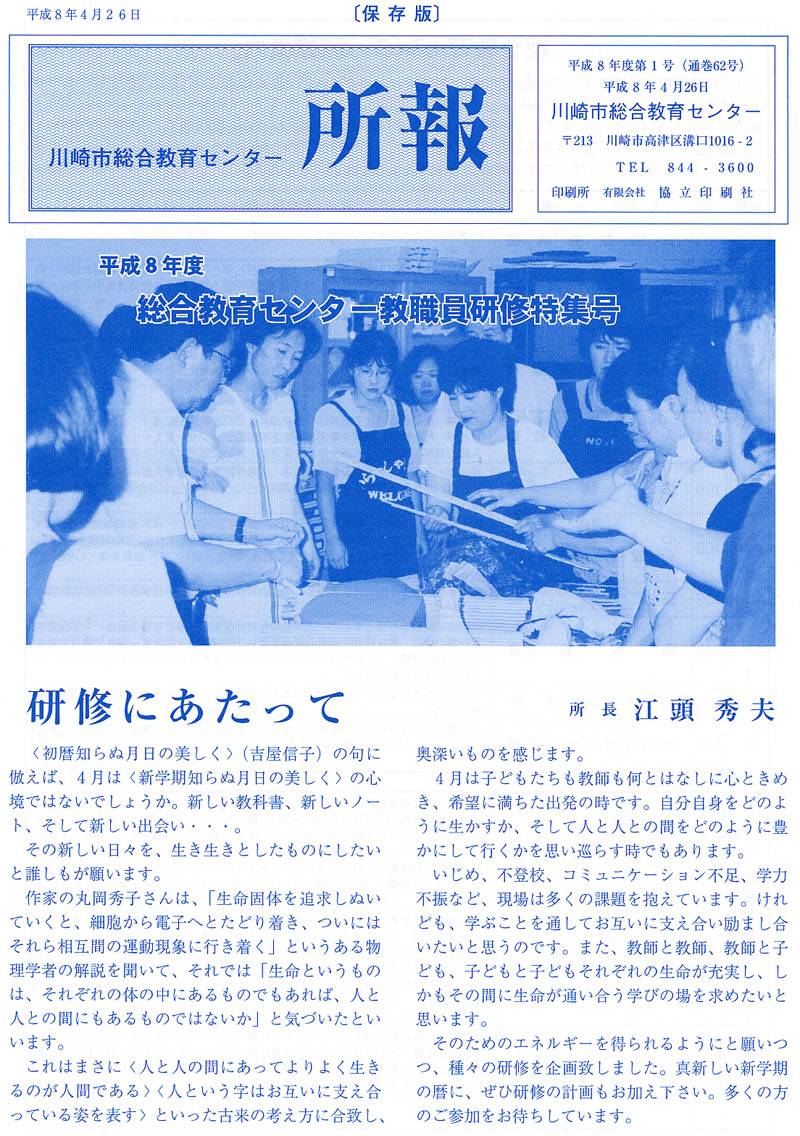 平成８年４月２６日

〔保存版〕

川崎市総合教育センター

所報

平成８年度第１号（通巻62号）
平成８年４月26日
川崎市総合教育センター
〒213　川崎市高津区溝口1016－2
TEL　844－3600
印刷所　有限会社　協立印刷社

平成８年度
総合教育センター教職員研修特集号

研修にあたって

所長　江頭　秀夫

〈初暦知らぬ月日の美しく〉（吉屋信子）の句に倣えば、４月は〈新学期知らぬ月日の美しく〉の心境ではないでしょうか。新しい教科書、新しいノート、そして新しい出会い・・・。

その新しい日々を、生き生きとしたものにしたいと誰しもが願います。

作家の丸岡秀子さんは、「生命固体を追求しぬいていくと、細胞から電子へとたどり着き、ついにはそれら相互間の運動現象に行き着く」というある物理学者の解説を聞いて、それでは「生命というものは、それぞれの体の中にあるものでもあれば、人と人との間にもあるものではないか」と気づいたといいます。

これはまさに〈人と人の間にあってよりよく生きるのが人間である〉〈人という字はお互いに支え合っている姿を表す〉といった古来の考え方に合致し、奥深いものを感じます。

４月は子どもたちも教師も何とはなしに心ときめき、希望に満ちた出発の時です。自分自身をどのように生かすか、そして人と人との間をどのように豊かにして行くかを思い巡らす時でもあります。

いじめ、不登校、コミュニケーション不足、学力不振など、現場は多くの課題を抱えています。けれども、学ぶことを通してお互いに支え合い励まし合いたいと思うのです。また、教師と教師、教師と子ども、子どもと子どもそれぞれの生命が充実し、しかもその間に生命が通い合う学びの場を求めたいと思います。

そのためのエネルギーを得られるようにと願いつつ、種々の研修を企画致しました。真新しい新学期の暦に、ぜひ研修の計画もお加え下さい。多くの方のご参加をお待ちしています。